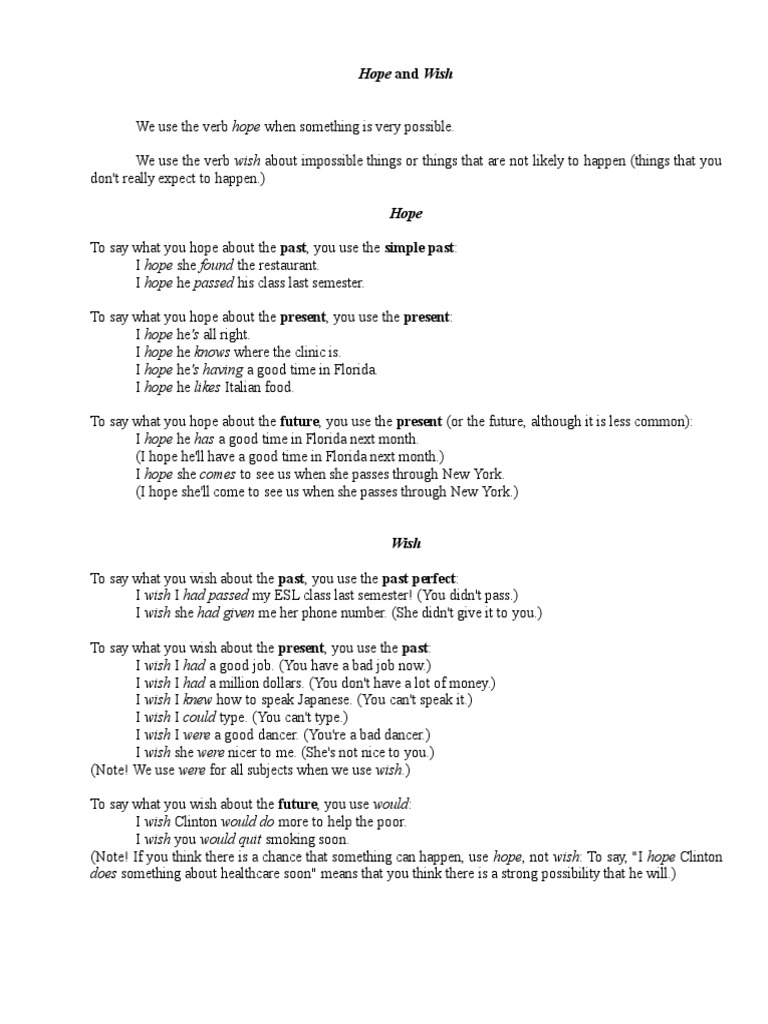 Hope and Wish

We use the verb hope when something is very possible.

We use the verb wish about impossible things or things that are not likely to happen (things that you don't really expect to happen.)

Hope

To say what you hope about the past, you use the simple past:
I hope she found the restaurant.
I hope he passed his class last semester.

To say what you hope about the present, you use the present:
I hope he's all right.
I hope he knows where the clinic is.
I hope he's having a good time in Florida.
I hope he likes Italian food.

To say what you hope about the future, you use the present (or the future, although it is less common):
I hope he has a good time in Florida next month.
(I hope he'll have a good time in Florida next month.)
I hope she comes to see us when she passes through New York.
(I hope she'll come to see us when she passes through New York.)

Wish

To say what you wish about the past, you use the past perfect:
I wish I had passed my ESL class last semester! (You didn't pass.)
I wish she had given me her phone number. (She didn't give it to you.)

To say what you wish about the present, you use the past:
I wish I had a good job. (You have a bad job now.)
I wish I had a million dollars. (You don't have a lot of money.)
I wish I knew how to speak Japanese. (You can't speak it.)
I wish I could type. (You can't type.)
I wish I were a good dancer. (You're a bad dancer.)
I wish she were nicer to me. (She's not nice to you.)
(Note! We use were for all subjects when we use wish.)

To say what you wish about the future, you use would:
I wish Clinton would do more to help the poor.
I wish you would quit smoking soon.
(Note! If you think there is a chance that something can happen, use hope, not wish: To say, "I hope Clinton does something about healthcare soon" means that you think there is a strong possibility that he will.)